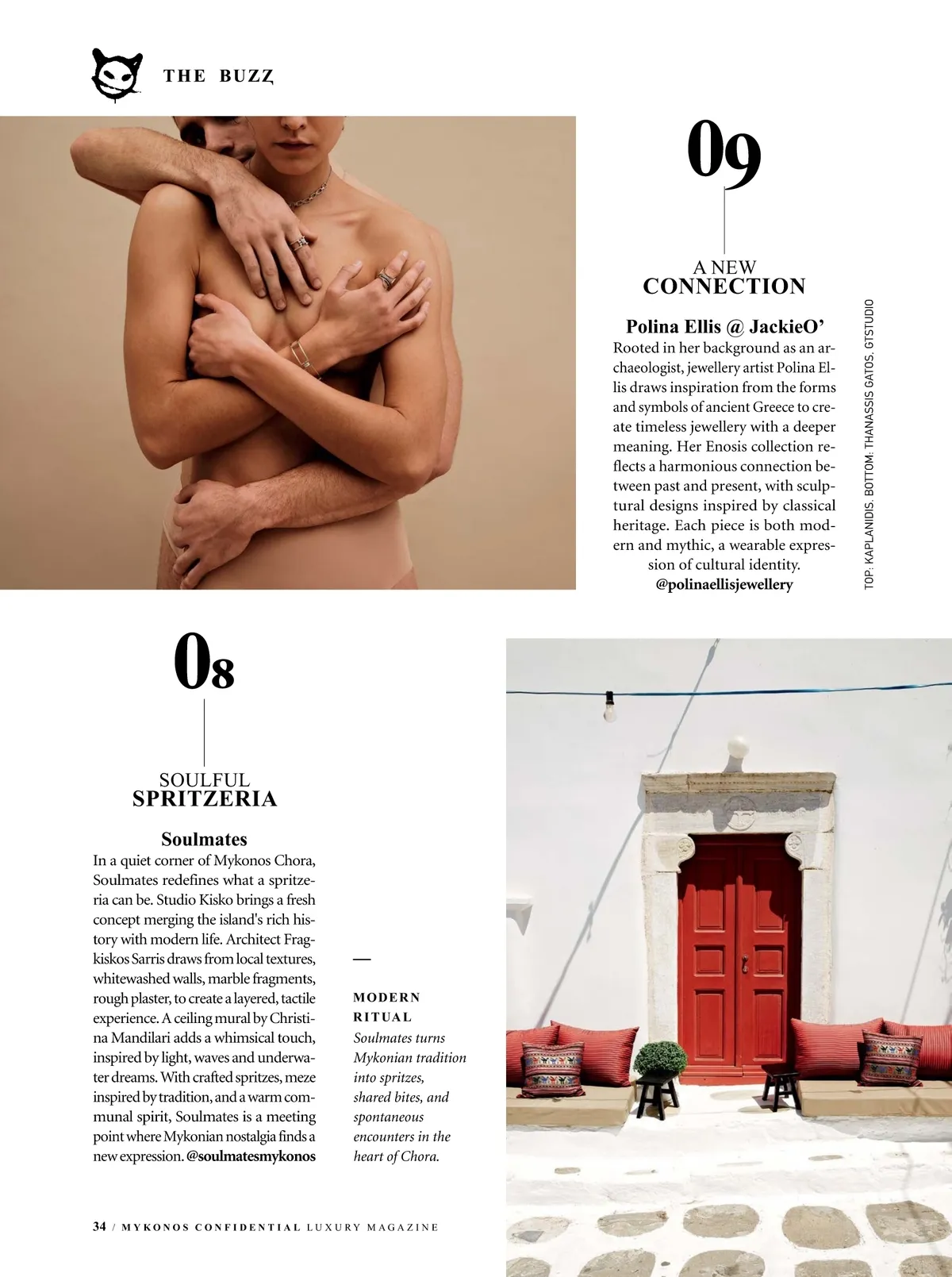 THE BUZZ

09

A NEW
CONNECTION

Polina Ellis @ JackieO'
Rooted in her background as an archaeologist, jewellery artist Polina Ellis draws inspiration from the forms and symbols of ancient Greece to create timeless jewellery with a deeper meaning. Her Enosis collection reflects a harmonious connection between past and present, with sculptural designs inspired by classical heritage. Each piece is both modern and mythic, a wearable expression of cultural identity.
@polinaellisjewellery

TOP: KAPLANIDIS. BOTTOM: THANASSIS GATOS, GTSTUDIO

08

SOULFUL
SPRITZERIA

Soulmates
In a quiet corner of Mykonos Chora, Soulmates redefines what a spritzeria can be. Studio Kisko brings a fresh concept merging the island's rich history with modern life. Architect Fragkiskos Sarris draws from local textures, whitewashed walls, marble fragments, rough plaster, to create a layered, tactile experience. A ceiling mural by Christina Mandilari adds a whimsical touch, inspired by light, waves and underwater dreams. With crafted spritzes, meze inspired by tradition, and a warm communal spirit, Soulmates is a meeting point where Mykonian nostalgia finds a new expression. @soulmatesmykonos

MODERN RITUAL
Soulmates turns Mykonian tradition into spritzes, shared bites, and spontaneous encounters in the heart of Chora.

34 / MYKONOS CONFIDENTIAL LUXURY MAGAZINE